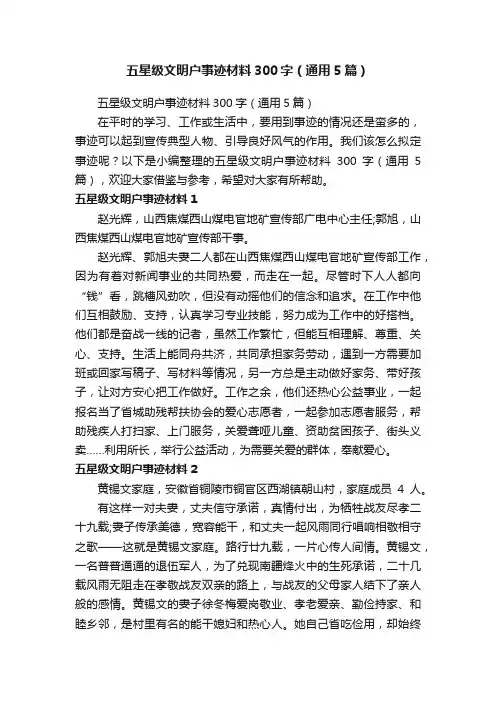 五星级文明户事迹材料300字（通用5篇）

五星级文明户事迹材料300字（通用5篇）

在平时的学习、工作或生活中，要用到事迹的情况还是蛮多的，事迹可以起到宣传典型人物、引导良好风气的作用。我们该怎么拟定事迹呢？以下是小编整理的五星级文明户事迹材料 300 字（通用 5 篇），欢迎大家借鉴与参考，希望对大家有所帮助。

五星级文明户事迹材料1

赵光辉，山西焦煤西山煤电官地矿宣传部广电中心主任;郭旭，山西焦煤西山煤电官地矿宣传部干事。

赵光辉、郭旭夫妻二人都在山西焦煤西山煤电官地矿宣传部工作，因为有着对新闻事业的共同热爱，而走在一起。尽管时下人人都向“钱”看，跳槽风劲吹，但没有动摇他们的信念和追求。在工作中他们互相鼓励、支持，认真学习专业技能，努力成为工作中的好搭档。他们都是奋战一线的记者，虽然工作繁忙，但能互相理解、尊重、关心、支持。生活上能同舟共济，共同承担家务劳动，遇到一方需要加班或回家写稿子、写材料等情况，另一方总是主动做好家务、带好孩子，让对方安心把工作做好。工作之余，他们还热心公益事业，一起报名当了省城助残帮扶协会的爱心志愿者，一起参加志愿者服务，帮助残疾人打扫家、上门服务，关爱聋哑儿童、资助贫困孩子、街头义卖……利用所长，举行公益活动，为需要关爱的群体，奉献爱心。

五星级文明户事迹材料2

黄锡文家庭，安徽省铜陵市铜官区西湖镇朝山村，家庭成员 4 人。

有这样一对夫妻，丈夫信守承诺，真情付出，为牺牲战友尽孝二十九载;妻子传承美德，宽容能干，和丈夫一起风雨同行唱响相敬相守之歌——这就是黄锡文家庭。路行廿九载，一片心传人间情。黄锡文，一名普普通通的退伍军人，为了兑现南疆烽火中的生死承诺，二十几载风雨无阻走在孝敬战友双亲的路上，与战友的父母家人结下了亲人般的感情。黄锡文的妻子徐冬梅爱岗敬业、孝老爱亲、勤俭持家、和睦乡邻，是村里有名的能干媳妇和热心人。她自己省吃俭用，却始终